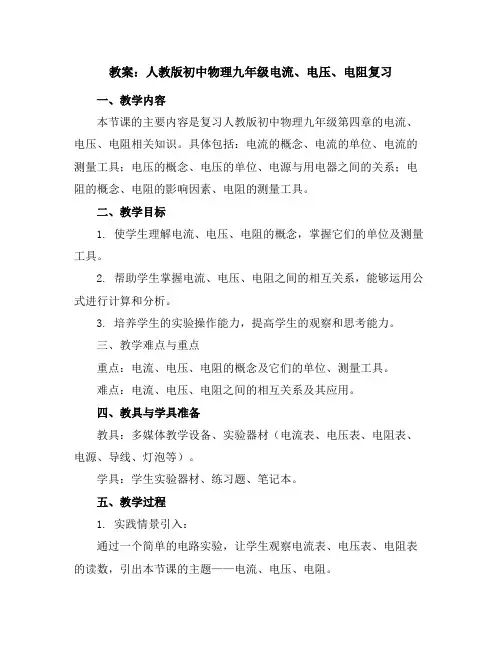 教案：人教版初中物理九年级电流、电压、电阻复习

一、教学内容

本节课的主要内容是复习人教版初中物理九年级第四章的电流、电压、电阻相关知识。具体包括：电流的概念、电流的单位、电流的测量工具；电压的概念、电压的单位、电源与用电器之间的关系；电阻的概念、电阻的影响因素、电阻的测量工具。

二、教学目标

1. 使学生理解电流、电压、电阻的概念，掌握它们的单位及测量工具。

2. 帮助学生掌握电流、电压、电阻之间的相互关系，能够运用公式进行计算和分析。

3. 培养学生的实验操作能力，提高学生的观察和思考能力。

三、教学难点与重点

重点：电流、电压、电阻的概念及它们的单位、测量工具。

难点：电流、电压、电阻之间的相互关系及其应用。

四、教具与学具准备

教具：多媒体教学设备、实验器材（电流表、电压表、电阻表、电源、导线、灯泡等）。

学具：学生实验器材、练习题、笔记本。

五、教学过程

1. 实践情景引入：

通过一个简单的电路实验，让学生观察电流表、电压表、电阻表的读数，引出本节课的主题——电流、电压、电阻。